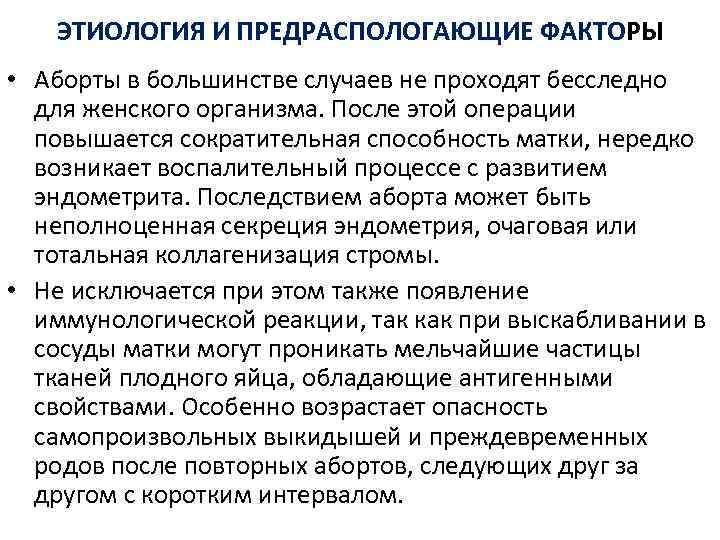 ЭТИОЛОГИЯ И ПРЕДРАСПОЛОГАЮЩИЕ ФАКТОРЫ

• Аборты в большинстве случаев не проходят бесследно для женского организма. После этой операции повышается сократительная способность матки, нередко возникает воспалительный процессе с развитием эндометрита. Последствием аборта может быть неполноценная секреция эндометрия, очаговая или тотальная коллагенизация стромы.

• Не исключается при этом также появление иммунологической реакции, так как при выскабливании в сосуды матки могут проникать мельчайшие частицы тканей плодного яйца, обладающие антигенными свойствами. Особенно возрастает опасность самопроизвольных выкидышей и преждевременных родов после повторных абортов, следующих друг за другом с коротким интервалом.